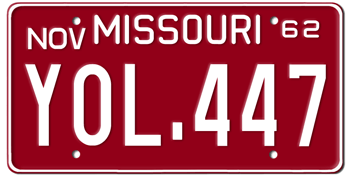 NOV MISSOURI '62
YOL.447